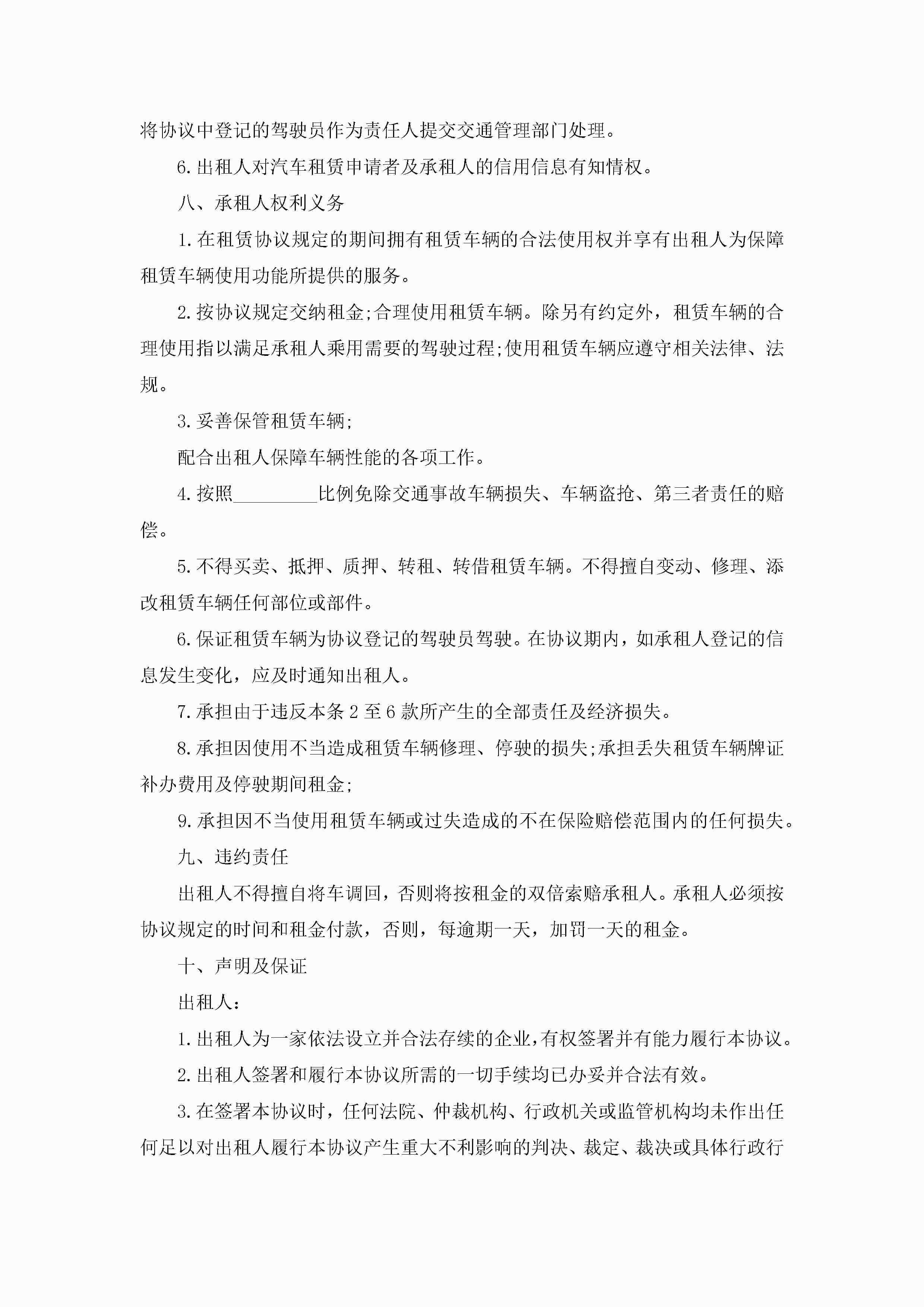 将协议中登记的驾驶员作为责任人提交交通管理部门处理。

6.出租人对汽车租赁申请者及承租人的信用信息有知情权。

八、承租人权利义务

1.在租赁协议规定的期间拥有租赁车辆的合法使用权并享有出租人为保障租赁车辆使用功能所提供的服务。

2.按协议规定交纳租金;合理使用租赁车辆。除另有约定外，租赁车辆的合理使用指以满足承租人乘用需要的驾驶过程;使用租赁车辆应遵守相关法律、法规。

3.妥善保管租赁车辆;

配合出租人保障车辆性能的各项工作。

4.按照_________比例免除交通事故车辆损失、车辆盗抢、第三者责任的赔偿。

5.不得买卖、抵押、质押、转租、转借租赁车辆。不得擅自变动、修理、添改租赁车辆任何部位或部件。

6.保证租赁车辆为协议登记的驾驶员驾驶。在协议期内，如承租人登记的信息发生变化，应及时通知出租人。

7.承担由于违反本条2至6款所产生的全部责任及经济损失。

8.承担因使用不当造成租赁车辆修理、停驶的损失;承担丢失租赁车辆牌证补办费用及停驶期间租金;

9.承担因不当使用租赁车辆或过失造成的不在保险赔偿范围内的任何损失。

九、违约责任

出租人不得擅自将车调回，否则将按租金的双倍索赔承租人。承租人必须按协议规定的时间和租金付款，否则，每逾期一天，加罚一天的租金。

十、声明及保证

出租人:

1.出租人为一家依法设立并合法存续的企业，有权签署并有能力履行本协议。

2.出租人签署和履行本协议所需的一切手续均已办妥并合法有效。

3.在签署本协议时，任何法院、仲裁机构、行政机关或监管机构均未作出任何足以对出租人履行本协议产生重大不利影响的判决、裁定、裁决或具体行政行